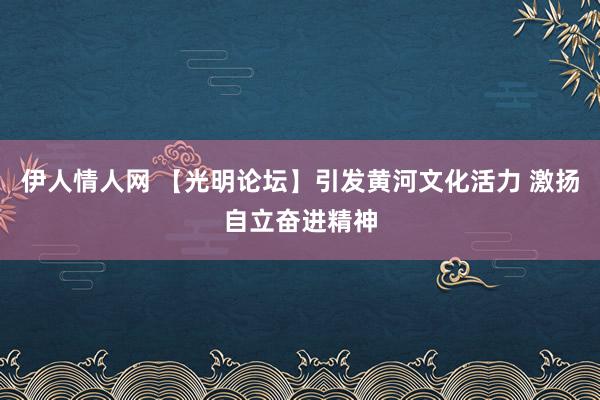 伊人情人网 【光明论坛】引发黄河文化活力 激扬自立奋进精神